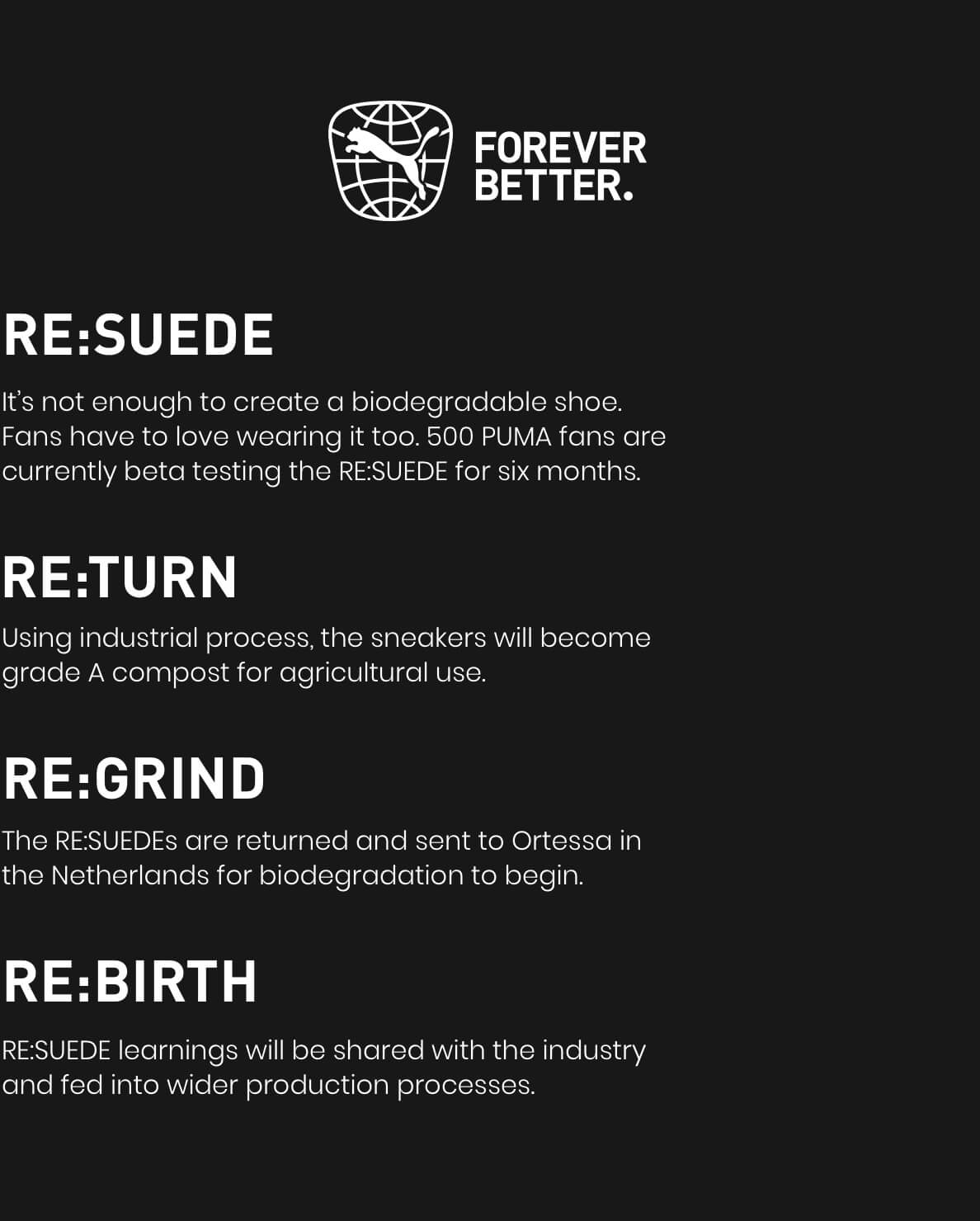 FOREVER
BETTER.

RE:SUEDE

It's not enough to create a biodegradable shoe. Fans have to love wearing it too. 500 PUMA fans are currently beta testing the RE:SUEDE for six months.

RE:TURN

Using industrial process, the sneakers will become grade A compost for agricultural use.

RE:GRIND

The RE:SUEDEs are returned and sent to Ortessa in the Netherlands for biodegradation to begin.

RE:BIRTH

RE:SUEDE learnings will be shared with the industry and fed into wider production processes.